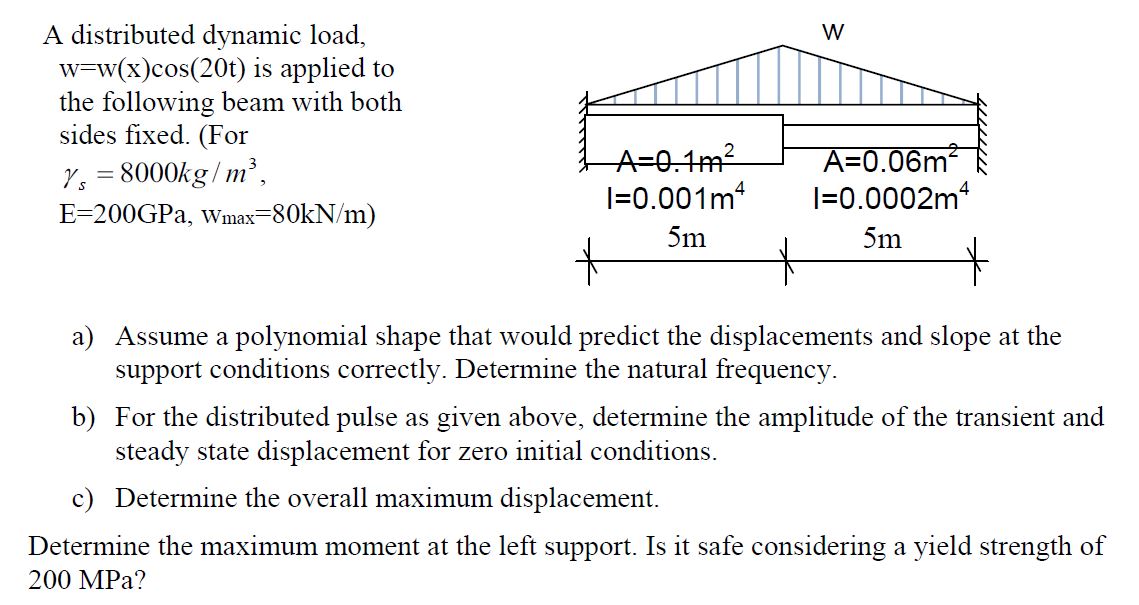 A distributed dynamic load, w=w(x)cos(20t) is applied to the following beam with both sides fixed. (For $\gamma_s = 8000kg/m^3$, E=200GPa, $w_{max}$=80kN/m)

w

A=0.1m$^2$
I=0.001m$^4$

A=0.06m$^2$
I=0.0002m$^4$

5m

5m

a) Assume a polynomial shape that would predict the displacements and slope at the support conditions correctly. Determine the natural frequency.

b) For the distributed pulse as given above, determine the amplitude of the transient and steady state displacement for zero initial conditions.

c) Determine the overall maximum displacement.

Determine the maximum moment at the left support. Is it safe considering a yield strength of 200 MPa?